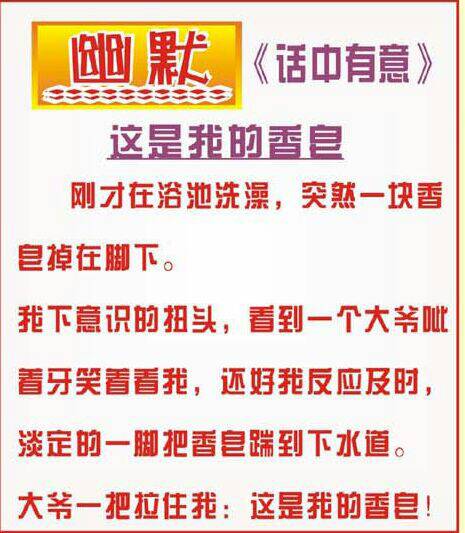 幽默 《话中有意》

这是我的香皂

刚才在浴池洗澡，突然一块香皂掉在脚下。

我下意识的扭头，看到一个大爷呲着牙笑着看我，还好我反应及时，淡定的一脚把香皂踹到下水道。

大爷一把拉住我：这是我的香皂！